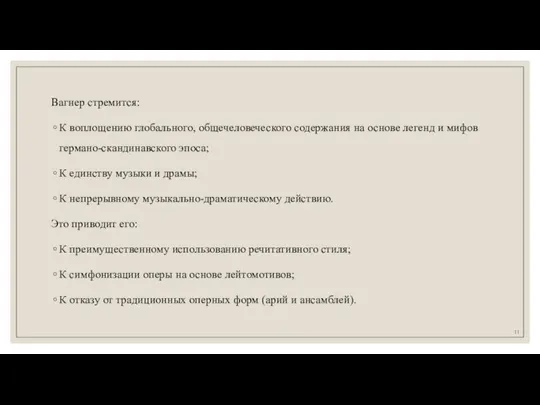 Вагнер стремится:

◦ К воплощению глобального, общечеловеческого содержания на основе легенд и мифов германо-скандинавского эпоса;

◦ К единству музыки и драмы;

◦ К непрерывному музыкально-драматическому действию.

Это приводит его:

◦ К преимущественному использованию речитативного стиля;

◦ К симфонизации оперы на основе лейтомотивов;

◦ К отказу от традиционных оперных форм (арий и ансамблей).

11